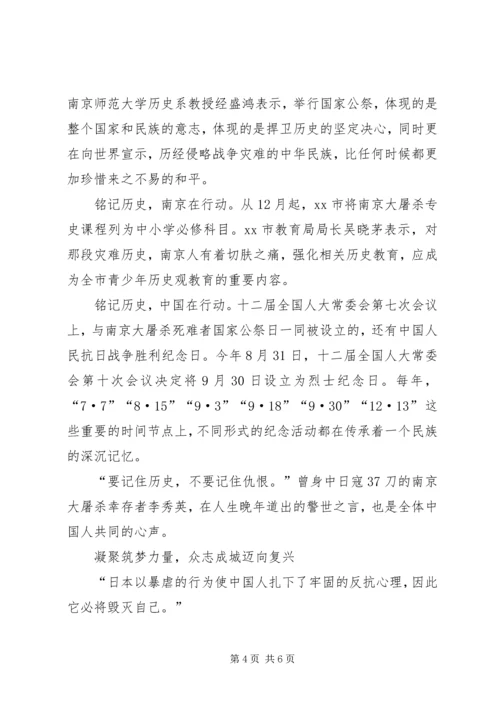 南京师范大学历史系教授经盛鸿表示，举行国家公祭，体现的是整个国家和民族的意志，体现的是捍卫历史的坚定决心，同时更在向世界宣示，历经侵略战争灾难的中华民族，比任何时候都更加珍惜来之不易的和平。

铭记历史，南京在行动。从12月起，xx市将南京大屠杀专史课程列为中小学必修科目。xx市教育局局长吴晓茅表示，对那段灾难历史，南京人有着切肤之痛，强化相关历史教育，应成为全市青少年历史观教育的重要内容。

铭记历史，中国在行动。十二届全国人大常委会第七次会议上，与南京大屠杀死难者国家公祭日一同被设立的，还有中国人民抗日战争胜利纪念日。今年8月31日，十二届全国人大常委会第十次会议决定将9月30日设立为烈士纪念日。每年，“7·7”“8·15”“9·3”“9·18”“9·30”“12·13”这些重要的时间节点上，不同形式的纪念活动都在传承着一个民族的深沉记忆。

“要记住历史，不要记住仇恨。”曾身中日寇37刀的南京大屠杀幸存者李秀英，在人生晚年道出的警世之言，也是全体中国人共同的心声。

凝聚筑梦力量，众志成城迈向复兴

“日本以暴虐的行为使中国人扎下了牢固的反抗心理，因此它必将毁灭自己。”

第4页 共6页